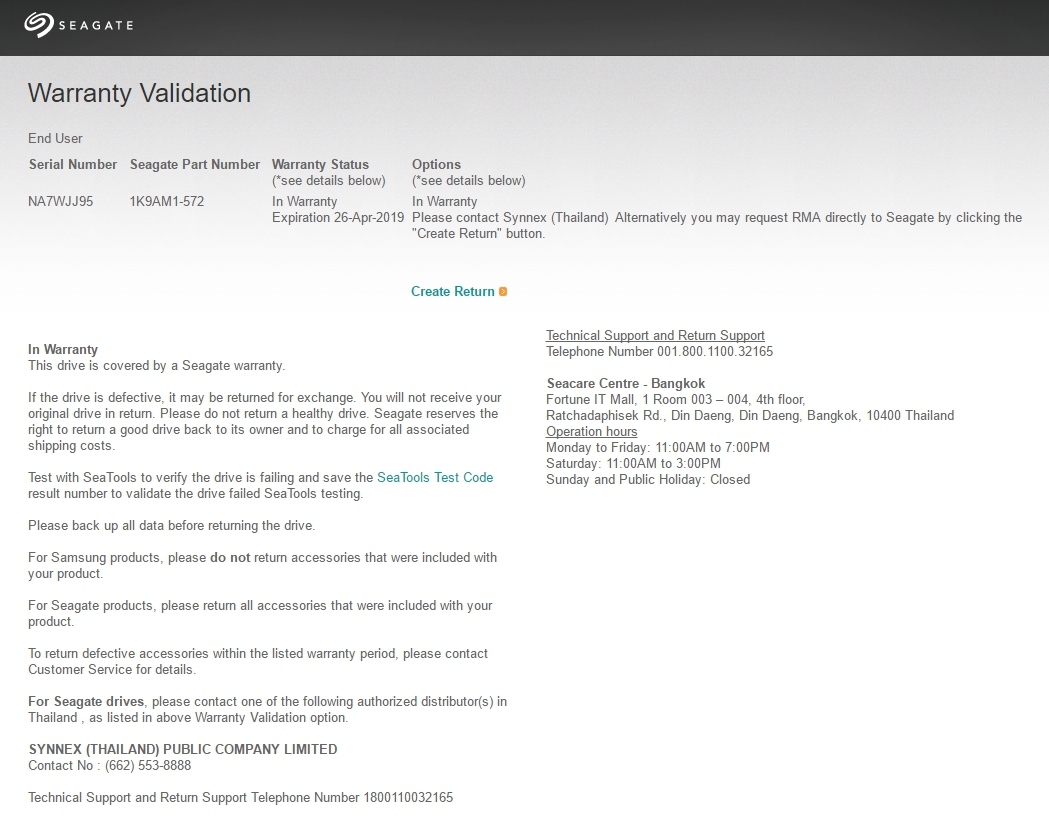 SEAGATE

Warranty Validation

End User

| Serial Number | Seagate Part Number | Warranty Status (*see details below) | Options (*see details below) |
|---|---|---|---|
| NA7WJJ95 | 1K9AM1-572 | In Warranty Expiration 26-Apr-2019 | In Warranty Please contact Synnex (Thailand) Alternatively you may request RMA directly to Seagate by clicking the "Create Return" button. |

Create Return

In Warranty
This drive is covered by a Seagate warranty.

If the drive is defective, it may be returned for exchange. You will not receive your original drive in return. Please do not return a healthy drive. Seagate reserves the right to return a good drive back to its owner and to charge for all associated shipping costs.

Test with SeaTools to verify the drive is failing and save the SeaTools Test Code result number to validate the drive failed SeaTools testing.

Please back up all data before returning the drive.

For Samsung products, please do not return accessories that were included with your product.

For Seagate products, please return all accessories that were included with your product.

To return defective accessories within the listed warranty period, please contact Customer Service for details.

For Seagate drives, please contact one of the following authorized distributor(s) in Thailand , as listed in above Warranty Validation option.

SYNNEX (THAILAND) PUBLIC COMPANY LIMITED
Contact No : (662) 553-8888

Technical Support and Return Support Telephone Number 1800110032165

Technical Support and Return Support
Telephone Number 001.800.1100.32165

Seacare Centre - Bangkok
Fortune IT Mall, 1 Room 003 – 004, 4th floor,
Ratchadaphisek Rd., Din Daeng, Din Daeng, Bangkok, 10400 Thailand
Operation hours
Monday to Friday: 11:00AM to 7:00PM
Saturday: 11:00AM to 3:00PM
Sunday and Public Holiday: Closed